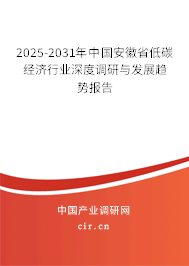 2025-2031年中国安徽省低碳经济行业深度调研与发展趋势报告

中国产业调研网

cir.cn